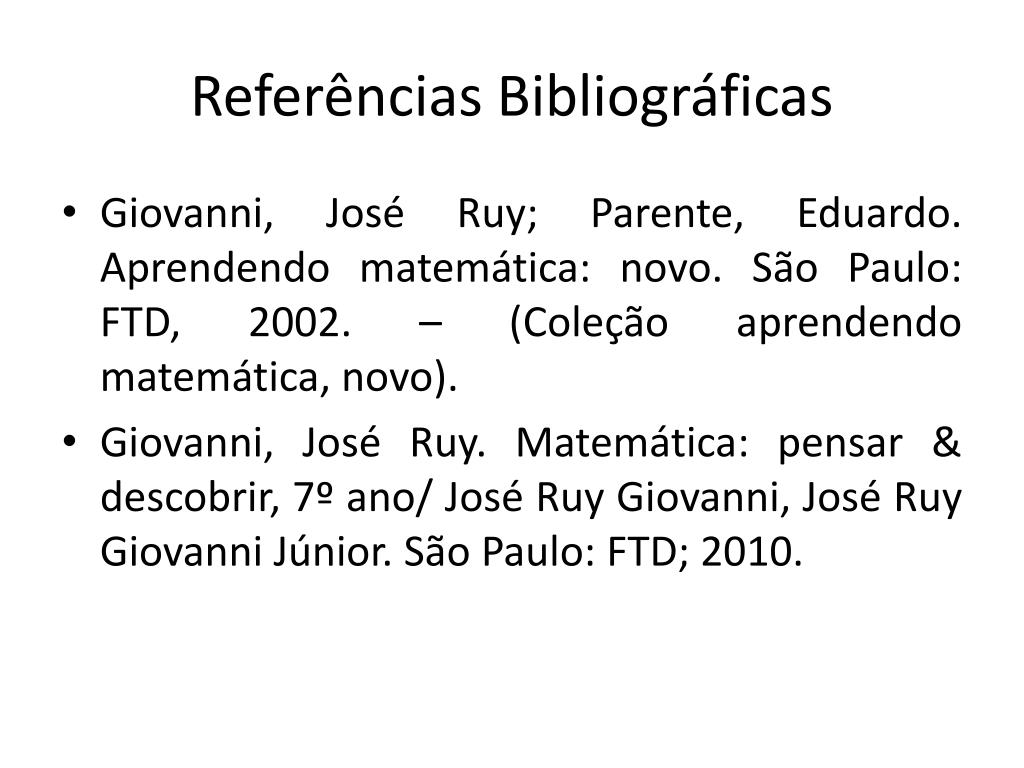 Referências Bibliográficas

• Giovanni, José Ruy; Parente, Eduardo. Aprendendo matemática: novo. São Paulo: FTD, 2002. – (Coleção aprendendo matemática, novo).

• Giovanni, José Ruy. Matemática: pensar & descobrir, 7º ano/ José Ruy Giovanni, José Ruy Giovanni Júnior. São Paulo: FTD; 2010.